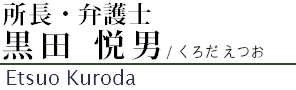 所長・弁護士
黒田 悦男 / くろだ えつお

Etsuo Kuroda